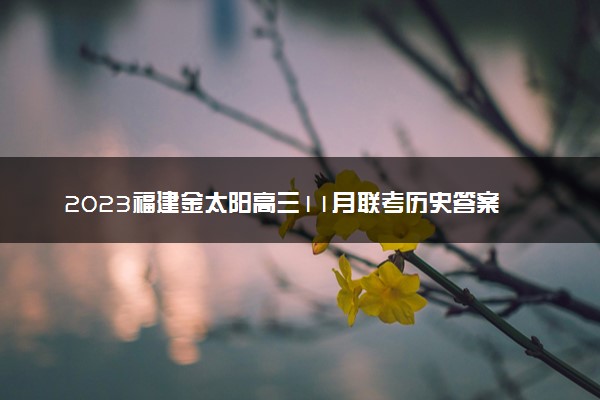 2023福建金太阳高三11月联考历史答案